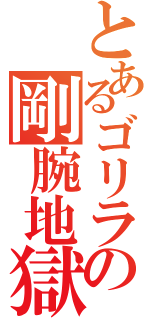 とあるゴリラの

剛腕地獄